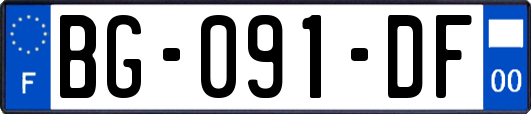 F
BG-091-DF
00